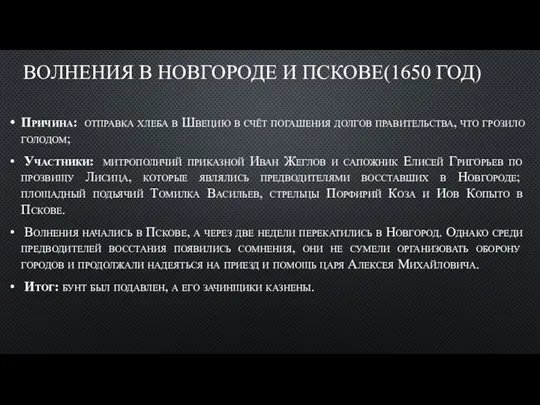 ВОЛНЕНИЯ В НОВГОРОДЕ И ПСКОВЕ(1650 ГОД)

• Причина: отправка хлеба в Швецию в счёт погашения долгов правительства, что грозило голодом;

• Участники: митрополичий приказной Иван Жеглов и сапожник Елисей Григорьев по прозвищу Лисица, которые являлись предводителями восставших в Новгороде; площадный подьячий Томилка Васильев, стрельцы Порфирий Коза и Иов Копыто в Пскове.

• Волнения начались в Пскове, а через две недели перекатились в Новгород. Однако среди предводителей восстания появились сомнения, они не сумели организовать оборону городов и продолжали надеяться на приезд и помощь царя Алексея Михайловича.

• Итог: бунт был подавлен, а его зачинщики казнены.